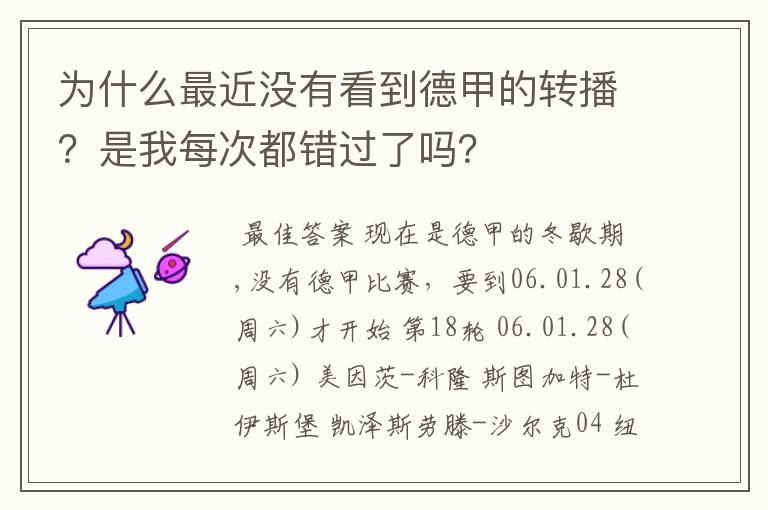 为什么最近没有看到德甲的转播？是我每次都错过了吗?

最佳答案 现在是德甲的冬歇期，没有德甲比赛，要到06.01.28(周六)才开始 第18轮 06.01.28(周六) 美因茨-科隆 斯图加特-杜伊斯堡 凯泽斯劳滕-沙尔克04 纽